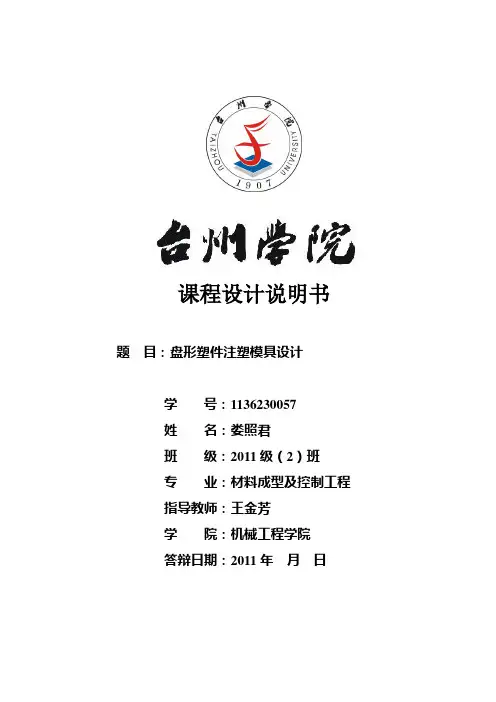 台州学院
TAIZHOU UNIVERSITY
1907

台州学院

课程设计说明书

题　目：盘形塑件注塑模具设计

学　　号：1136230057
姓　　名：娄照君
班　　级：2011 级（2）班
专　　业：材料成型及控制工程
指导教师：王金芳
学　　院：机械工程学院
答辩日期：2011 年　月　日